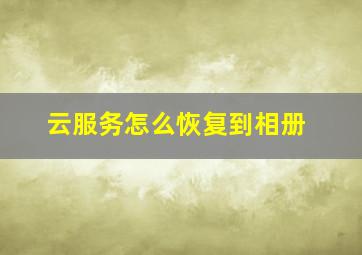 云服务怎么恢复到相册